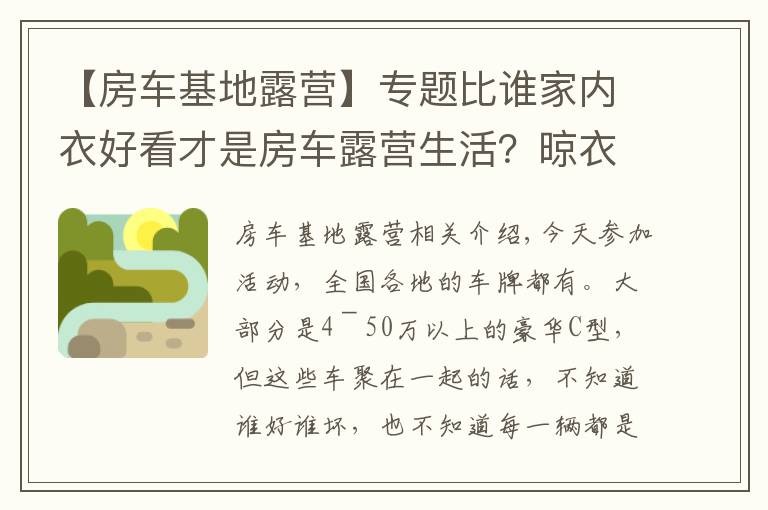 【房车基地露营】专题比谁家内衣好看才是房车露营生活？晾衣

房车基地露营相关介绍，今天参加活动，全国各地的车牌都有。大部分是4¯50万以上的豪华C型，但这些车聚在一起的话，不知道谁好谁坏，也不知道每一辆都是